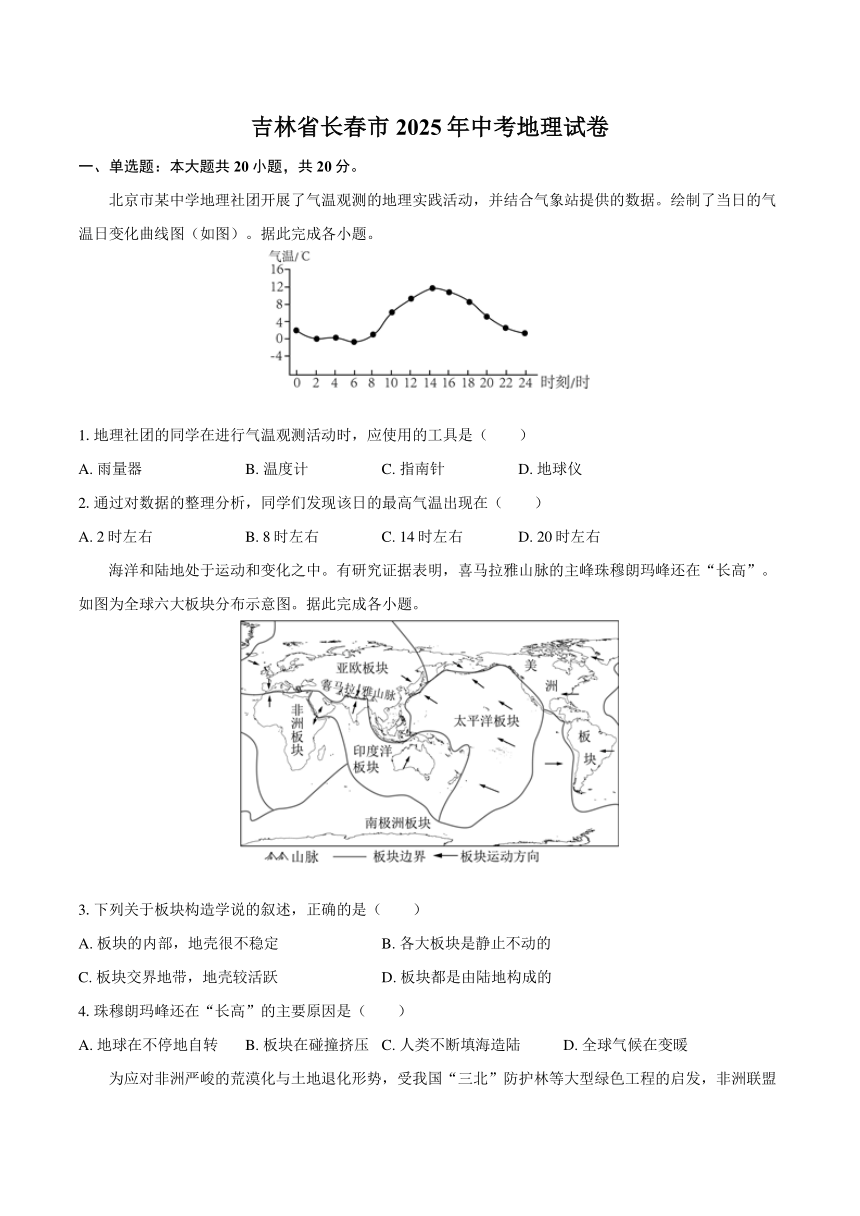 吉林省长春市 2025 年中考地理试卷

一、单选题：本大题共 20 小题，共 20 分。

北京市某中学地理社团开展了气温观测的地理实践活动，并结合气象站提供的数据。绘制了当日的气温日变化曲线图（如图）。据此完成各小题。

气温/ C
16
12
8
4
0
-4
0 2 4 6 8 10 12 14 16 18 20 22 24 时刻/时

1. 地理社团的同学在进行气温观测活动时，应使用的工具是（　　）

A. 雨量器　　B. 温度计　　C. 指南针　　D. 地球仪

2. 通过对数据的整理分析，同学们发现该日的最高气温出现在（　　）

A. 2 时左右　　B. 8 时左右　　C. 14 时左右　　D. 20 时左右

海洋和陆地处于运动和变化之中。有研究证据表明，喜马拉雅山脉的主峰珠穆朗玛峰还在“长高”。如图为全球六大板块分布示意图。据此完成各小题。

亚欧板块
喜马拉雅山脉
美洲板块
非洲板块
太平洋板块
印度洋板块
南极洲板块
山脉　板块边界　板块运动方向

3. 下列关于板块构造学说的叙述，正确的是（　　）

A. 板块的内部，地壳很不稳定　　B. 各大板块是静止不动的

C. 板块交界地带，地壳较活跃　　D. 板块都是由陆地构成的

4. 珠穆朗玛峰还在“长高”的主要原因是（　　）

A. 地球在不停地自转　　B. 板块在碰撞挤压　C. 人类不断填海造陆　　D. 全球气候在变暖

为应对非洲严峻的荒漠化与土地退化形势，受我国“三北”防护林等大型绿色工程的启发，非洲联盟